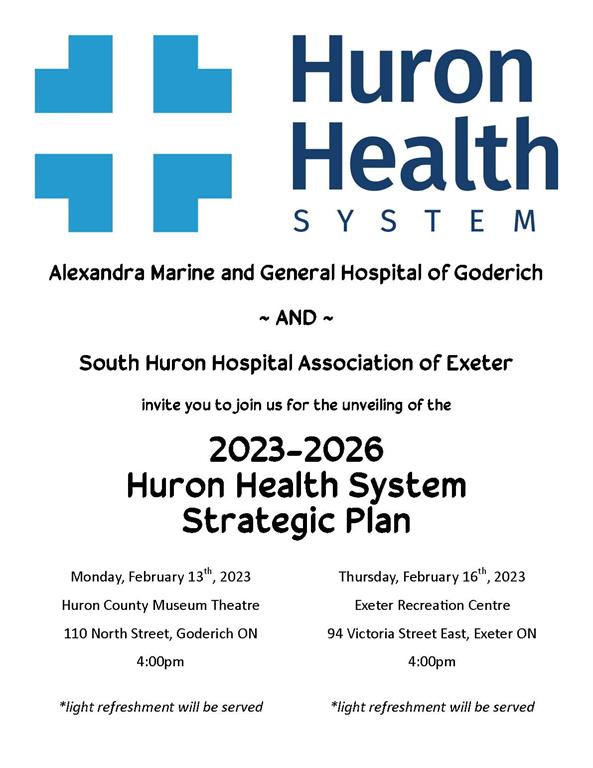 Huron Health SYSTEM

Alexandra Marine and General Hospital of Goderich

~ AND ~

South Huron Hospital Association of Exeter

invite you to join us for the unveiling of the

2023-2026
Huron Health System
Strategic Plan

Monday, February 13$^{th}$, 2023
Huron County Museum Theatre
110 North Street, Goderich ON
4:00pm

*light refreshment will be served

Thursday, February 16$^{th}$, 2023
Exeter Recreation Centre
94 Victoria Street East, Exeter ON
4:00pm

*light refreshment will be served